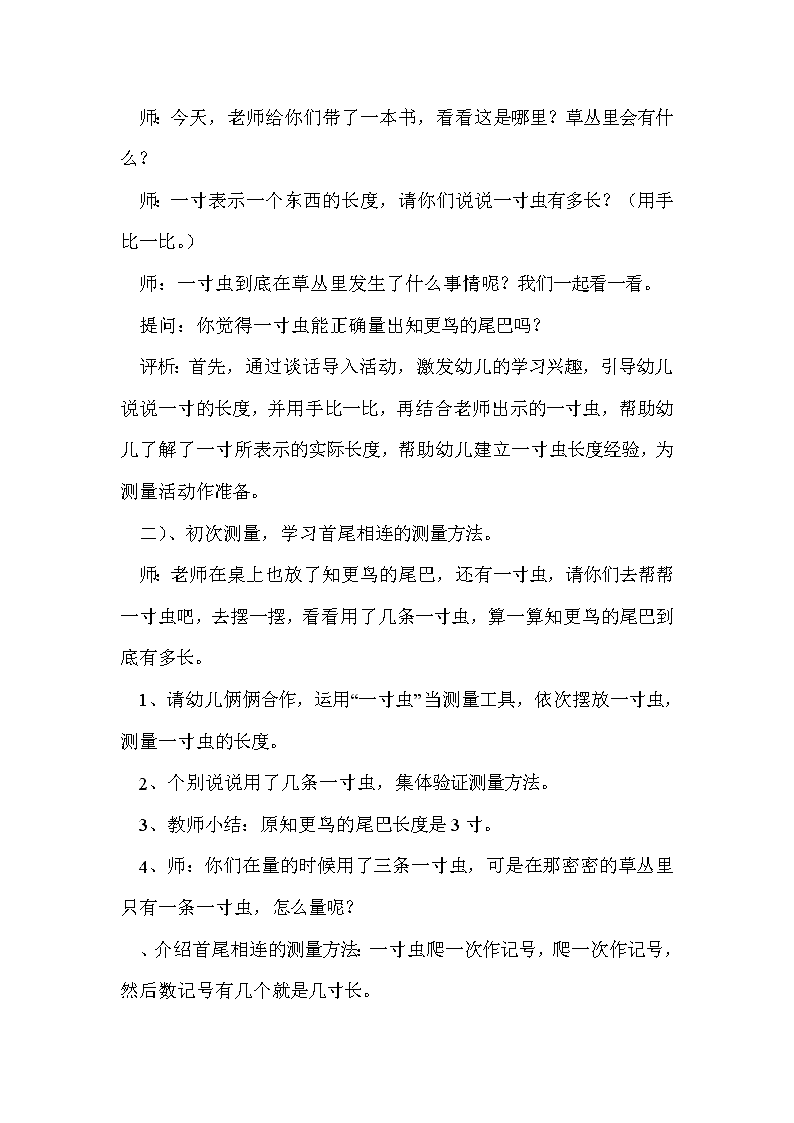 师:今天，老师给你们带了一本书，看看这是哪里？草丛里会有什么？

师:一寸表示一个东西的长度，请你们说说一寸虫有多长？（用手比一比。）

师：一寸虫到底在草丛里发生了什么事情呢？我们一起看一看。

提问：你觉得一寸虫能正确量出知更鸟的尾巴吗？

评析:首先，通过谈话导入活动，激发幼儿的学习兴趣，引导幼儿说说一寸的长度，并用手比一比，再结合老师出示的一寸虫，帮助幼儿了解了一寸所表示的实际长度，帮助幼儿建立一寸虫长度经验，为测量活动作准备。

二）、初次测量，学习首尾相连的测量方法。

师:老师在桌上也放了知更鸟的尾巴，还有一寸虫，请你们去帮帮一寸虫吧，去摆一摆，看看用了几条一寸虫，算一算知更鸟的尾巴到底有多长。

1、请幼儿俩俩合作，运用“一寸虫”当测量工具，依次摆放一寸虫，测量一寸虫的长度。

2、个别说说用了几条一寸虫，集体验证测量方法。

3、教师小结：原知更鸟的尾巴长度是3寸。

4、师：你们在量的时候用了三条一寸虫，可是在那密密的草丛里只有一条一寸虫，怎么量呢？

、介绍首尾相连的测量方法:一寸虫爬一次作记号，爬一次作记号，然后数记号有几个就是几寸长。